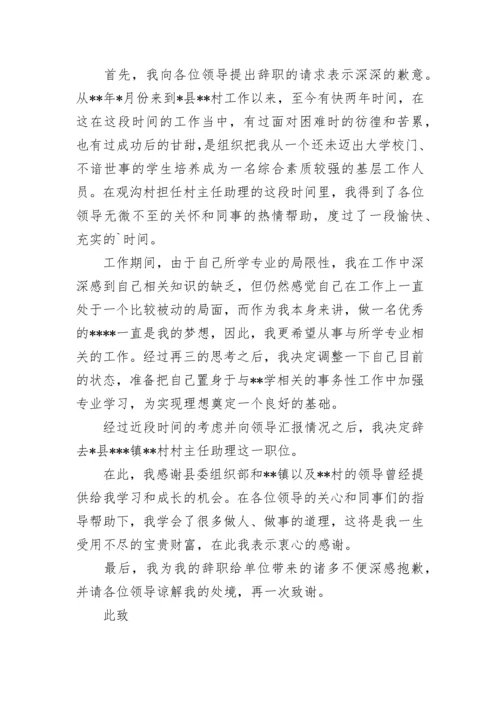 首先，我向各位领导提出辞职的请求表示深深的歉意。从**年*月份来到*县**村工作以来，至今有快两年时间，在这在这段时间的工作当中，有过面对困难时的彷徨和苦累，也有过成功后的甘甜，是组织把我从一个还未迈出大学校门、不谙世事的学生培养成为一名综合素质较强的基层工作人员。在观沟村担任村主任助理的这段时间里，我得到了各位领导无微不至的关怀和同事的热情帮助，度过了一段愉快、充实的`时间。

工作期间，由于自己所学专业的局限性，我在工作中深深感到自己相关知识的缺乏，但仍然感觉自己在工作上一直处于一个比较被动的局面，而作为我本身来讲，做一名优秀的****一直是我的梦想，因此，我更希望从事与所学专业相关的工作。经过再三的思考之后，我决定调整一下自己目前的状态，准备把自己置身于与**学相关的事务性工作中加强专业学习，为实现理想奠定一个良好的基础。

经过近段时间的考虑并向领导汇报情况之后，我决定辞去*县***镇**村村主任助理这一职位。

在此，我感谢县委组织部和**镇以及**村的领导曾经提供给我学习和成长的机会。在各位领导的关心和同事们的指导帮助下，我学会了很多做人、做事的道理，这将是我一生受用不尽的宝贵财富，在此我表示衷心的感谢。

最后，我为我的辞职给单位带来的诸多不便深感抱歉，并请各位领导谅解我的处境，再一次致谢。

此致